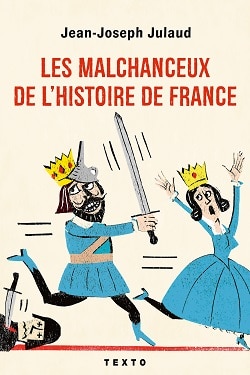 Jean-Joseph Julaud

LES MALCHANCEUX DE L'HISTOIRE DE FRANCE

TEXTO